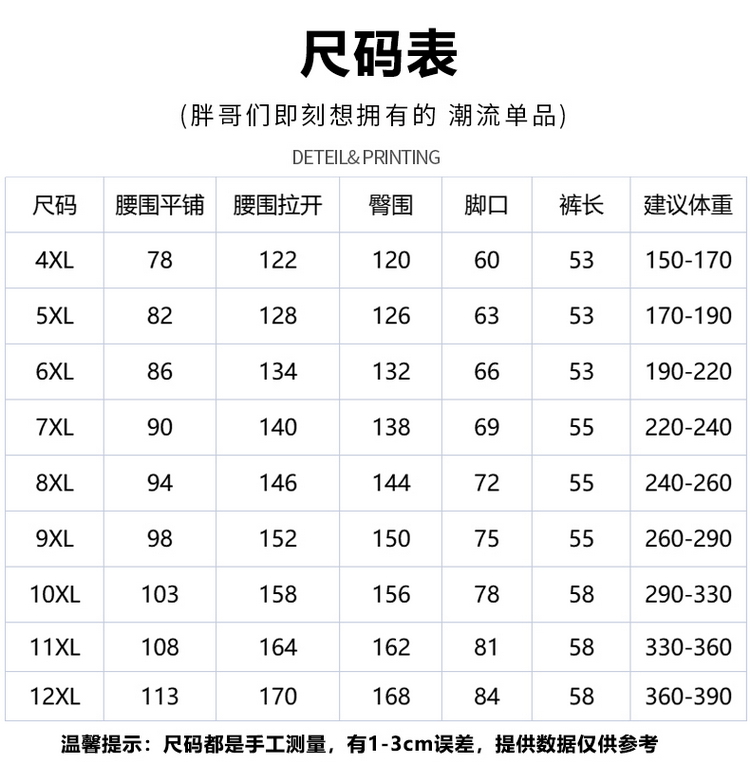 尺码表

(胖哥们即刻想拥有的 潮流单品)

DETEIL& PRINTING

| 尺码 | 腰围平铺 | 腰围拉开 | 臀围 | 脚口 | 裤长 | 建议体重 |
|---|---|---|---|---|---|---|
| 4XL | 78 | 122 | 120 | 60 | 53 | 150-170 |
| 5XL | 82 | 128 | 126 | 63 | 53 | 170-190 |
| 6XL | 86 | 134 | 132 | 66 | 53 | 190-220 |
| 7XL | 90 | 140 | 138 | 69 | 55 | 220-240 |
| 8XL | 94 | 146 | 144 | 72 | 55 | 240-260 |
| 9XL | 98 | 152 | 150 | 75 | 55 | 260-290 |
| 10XL | 103 | 158 | 156 | 78 | 58 | 290-330 |
| 11XL | 108 | 164 | 162 | 81 | 58 | 330-360 |
| 12XL | 113 | 170 | 168 | 84 | 58 | 360-390 |

温馨提示：尺码都是手工测量，有1-3cm误差，提供数据仅供参考